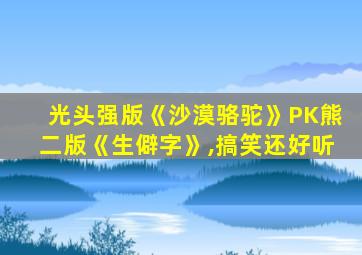 光头强版《沙漠骆驼》PK熊二版《生僻字》,搞笑还好听